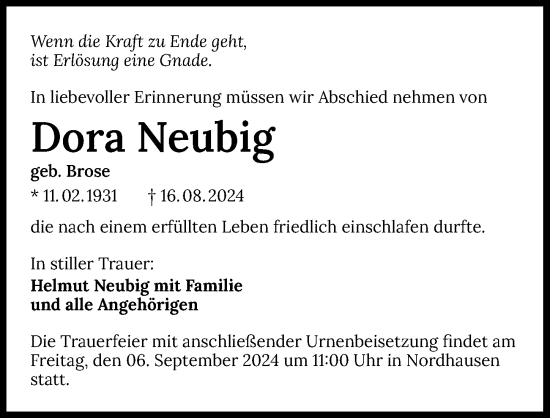 Wenn die Kraft zu Ende geht,
ist Erlösung eine Gnade.

In liebevoller Erinnerung müssen wir Abschied nehmen von

Dora Neubig

geb. Brose

* 11. 02. 1931 † 16. 08. 2024

die nach einem erfüllten Leben friedlich einschlafen durfte.

In stiller Trauer:
Helmut Neubig mit Familie
und alle Angehörigen

Die Trauerfeier mit anschließender Urnenbeisetzung findet am Freitag, den 06. September 2024 um 11:00 Uhr in Nordhausen statt.